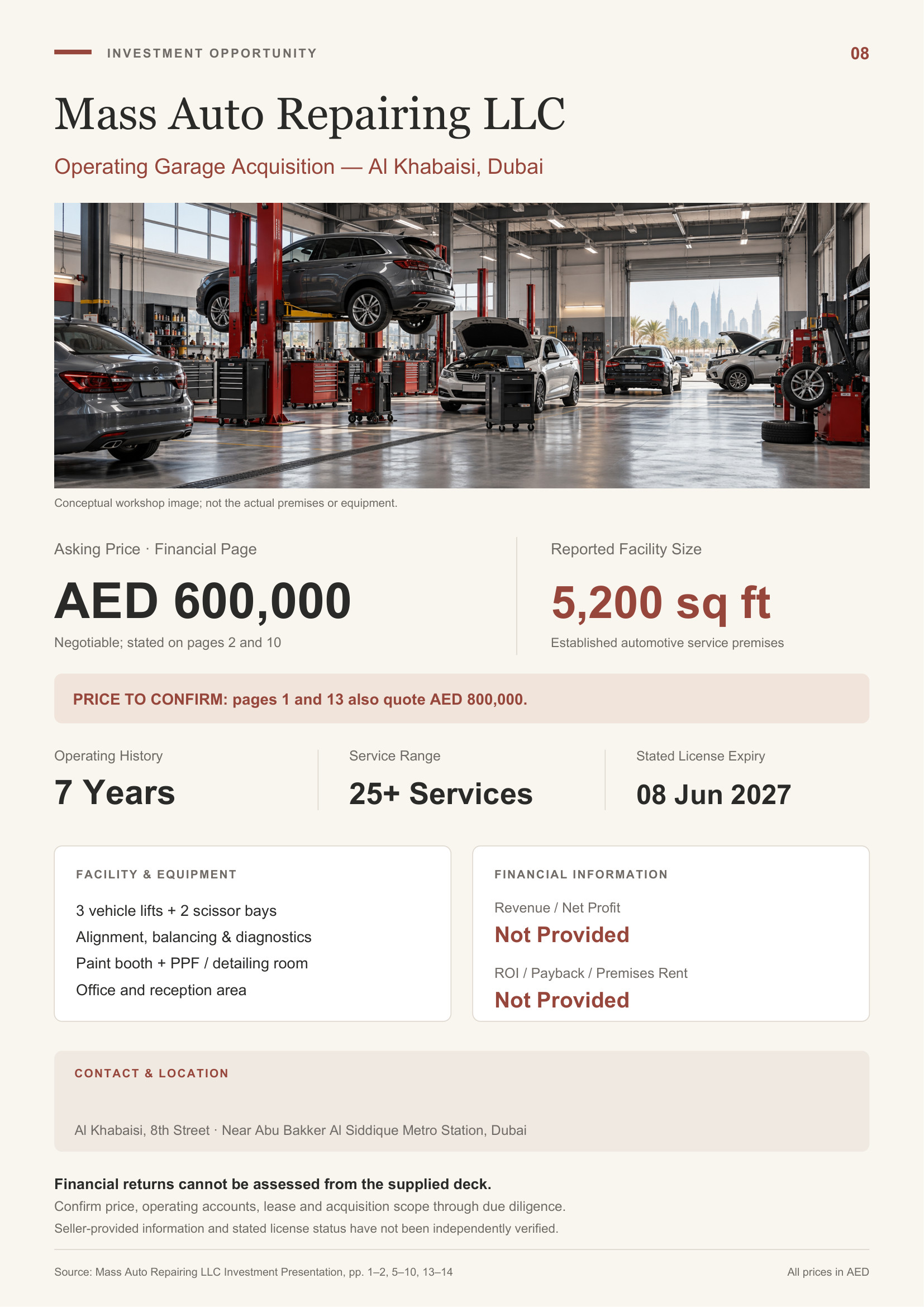 INVESTMENT OPPORTUNITY

08

Mass Auto Repairing LLC

Operating Garage Acquisition — Al Khabaisi, Dubai

Conceptual workshop image; not the actual premises or equipment.

Asking Price · Financial Page

AED 600,000

Negotiable; stated on pages 2 and 10

Reported Facility Size

5,200 sq ft

Established automotive service premises

PRICE TO CONFIRM: pages 1 and 13 also quote AED 800,000.

Operating History

7 Years

Service Range

25+ Services

Stated License Expiry

08 Jun 2027

FACILITY & EQUIPMENT

3 vehicle lifts + 2 scissor bays

Alignment, balancing & diagnostics

Paint booth + PPF / detailing room

Office and reception area

FINANCIAL INFORMATION

Revenue / Net Profit

Not Provided

ROI / Payback / Premises Rent

Not Provided

CONTACT & LOCATION

Al Khabaisi, 8th Street · Near Abu Bakker Al Siddique Metro Station, Dubai

Financial returns cannot be assessed from the supplied deck.

Confirm price, operating accounts, lease and acquisition scope through due diligence.

Seller-provided information and stated license status have not been independently verified.

Source: Mass Auto Repairing LLC Investment Presentation, pp. 1–2, 5–10, 13–14

All prices in AED